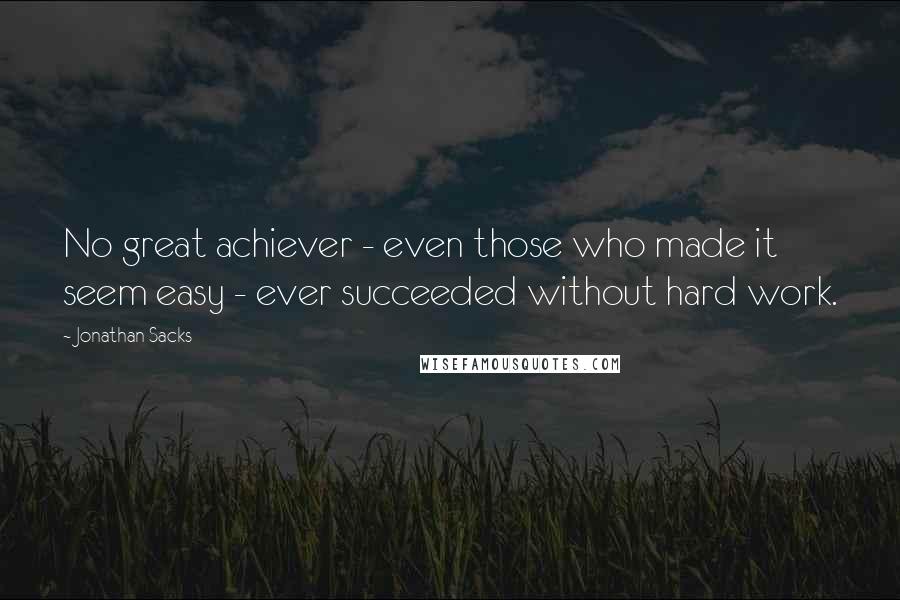 No great achiever - even those who made it seem easy - ever succeeded without hard work.

~ Jonathan Sacks

WISEFAMOUSQUOTES.COM